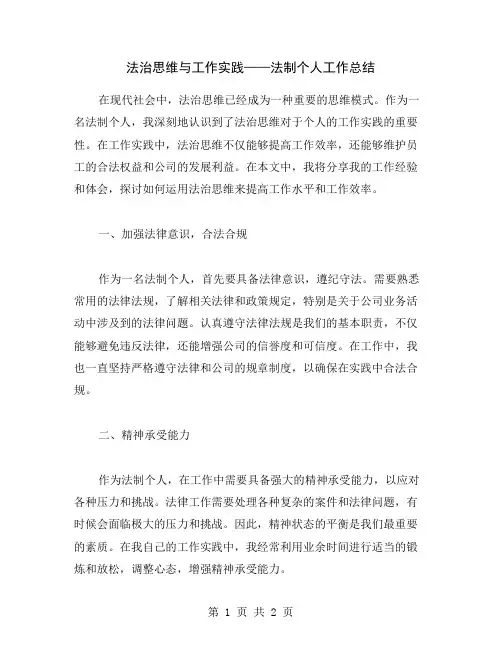 法治思维与工作实践——法制个人工作总结

在现代社会中，法治思维已经成为一种重要的思维模式。作为一名法制个人，我深刻地认识到了法治思维对于个人的工作实践的重要性。在工作实践中，法治思维不仅能够提高工作效率，还能够维护员工的合法权益和公司的发展利益。在本文中，我将分享我的工作经验和体会，探讨如何运用法治思维来提高工作水平和工作效率。

一、加强法律意识，合法合规

作为一名法制个人，首先要具备法律意识，遵纪守法。需要熟悉常用的法律法规，了解相关法律和政策规定，特别是关于公司业务活动中涉及到的法律问题。认真遵守法律法规是我们的基本职责，不仅能够避免违反法律，还能增强公司的信誉度和可信度。在工作中，我也一直坚持严格遵守法律和公司的规章制度，以确保在实践中合法合规。

二、精神承受能力

作为法制个人，在工作中需要具备强大的精神承受能力，以应对各种压力和挑战。法律工作需要处理各种复杂的案件和法律问题，有时候会面临极大的压力和挑战。因此，精神状态的平衡是我们最重要的素质。在我自己的工作实践中，我经常利用业余时间进行适当的锻炼和放松，调整心态，增强精神承受能力。

第 1 页 共 2 页